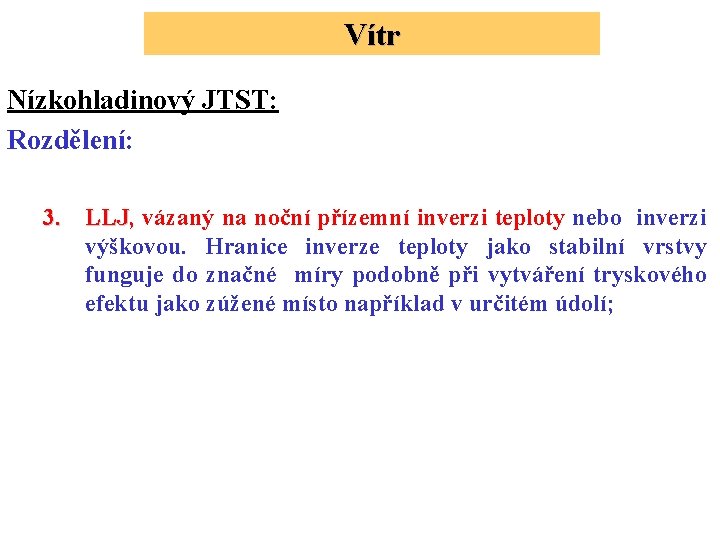 Vítr

Nízkohladinový JTST:

Rozdělení:

3. LLJ, vázaný na noční přízemní inverzi teploty nebo inverzi výškovou. Hranice inverze teploty jako stabilní vrstvy funguje do značné míry podobně při vytváření tryskového efektu jako zúžené místo například v určitém údolí;